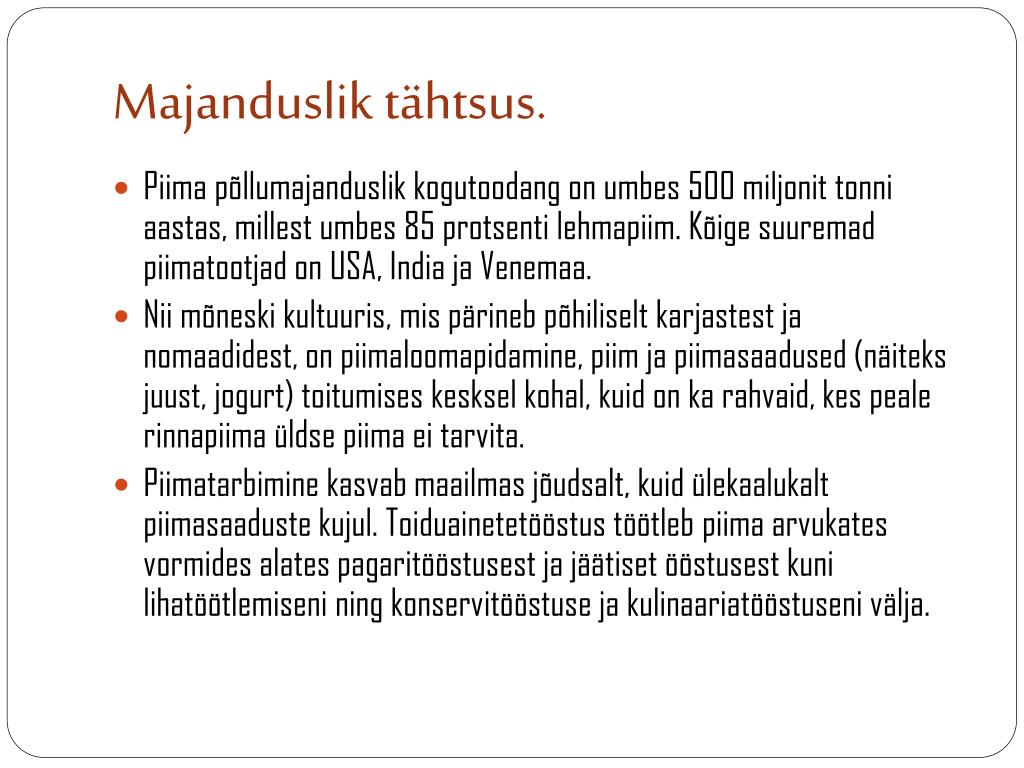 Majanduslik tähtsus.

Piima põllumajanduslik kogutoodang on umbes 500 miljonit tonni aastas, millest umbes 85 protsenti lehmapiim. Kõige suuremad piimatootjad on USA, India ja Venemaa.

Nii mõneski kultuuris, mis pärineb põhiliselt karjastest ja nomaadidest, on piimaloomapidamine, piim ja piimasaadused (näiteks juust, jogurt) toitumises kesksel kohal, kuid on ka rahvaid, kes peale rinnapiima üldse piima ei tarvita.

Piimatarbimine kasvab maailmas jõudsalt, kuid ülekaalukalt piimasaaduste kujul. Toiduainetetööstus töötleb piima arvukates vormides alates pagaritööstusest ja jäätiset ööstusest kuni lihatöötlemiseni ning konservitööstuse ja kulinaariatööstuseni välja.